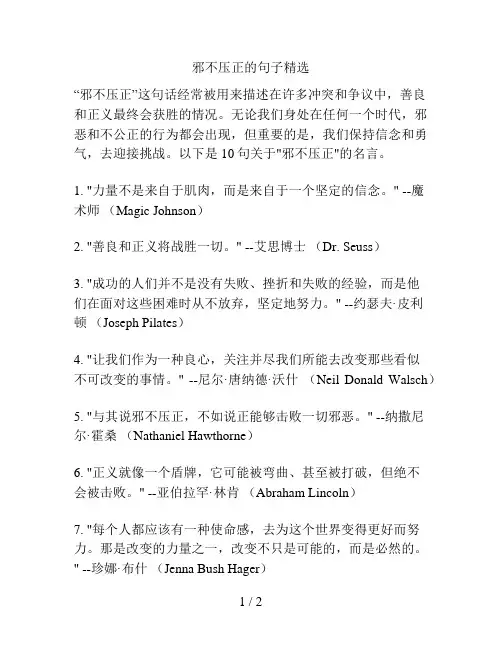 邪不压正的句子精选

“邪不压正”这句话经常被用来描述在许多冲突和争议中，善良和正义最终会获胜的情况。无论我们身处在任何一个时代，邪恶和不公正的行为都会出现，但重要的是，我们保持信念和勇气，去迎接挑战。以下是 10 句关于"邪不压正"的名言。

1. "力量不是来自于肌肉，而是来自于一个坚定的信念。" --魔术师 （Magic Johnson）

2. "善良和正义将战胜一切。" --艾思博士 （Dr. Seuss）

3. "成功的人们并不是没有失败、挫折和失败的经验，而是他们在面对这些困难时从不放弃，坚定地努力。" --约瑟夫·皮利顿 （Joseph Pilates）

4. "让我们作为一种良心，关注并尽我们所能去改变那些看似不可改变的事情。" --尼尔·唐纳德·沃什 （Neil Donald Walsch）

5. "与其说邪不压正，不如说正能够击败一切邪恶。" --纳撒尼尔·霍桑 （Nathaniel Hawthorne）

6. "正义就像一个盾牌，它可能被弯曲、甚至被打破，但绝不会被击败。" --亚伯拉罕·林肯 （Abraham Lincoln）

7. "每个人都应该有一种使命感，去为这个世界变得更好而努力。那是改变的力量之一，改变不只是可能的，而是必然的。" --珍娜·布什 （Jenna Bush Hager）

1 / 2